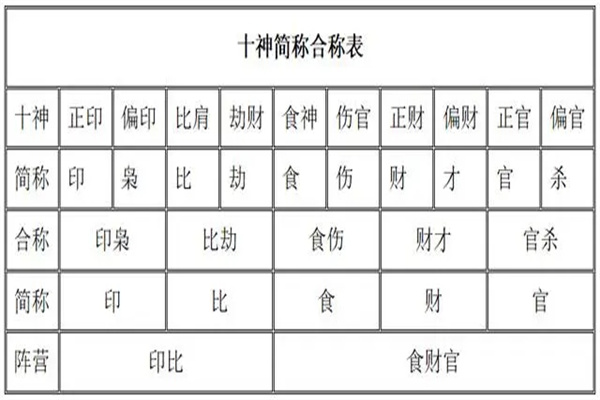 十神简称合称表

| 十神 | 正印 | 偏印 | 比肩 | 劫财 | 食神 | 伤官 | 正财 | 偏财 | 正官 | 偏官 |
|---|---|---|---|---|---|---|---|---|---|---|
| 简称 | 印 | 枭 | 比 | 劫 | 食 | 伤 | 财 | 才 | 官 | 杀 |
| 合称 | 印枭 | | 比劫 | | 食伤 | | 财才 | | 官杀 | |
| 简称 | 印 | | 比 | | 食 | | 财 | | 官 | |
| 阵营 | 印比 | | | | 食财官 | | | | | |